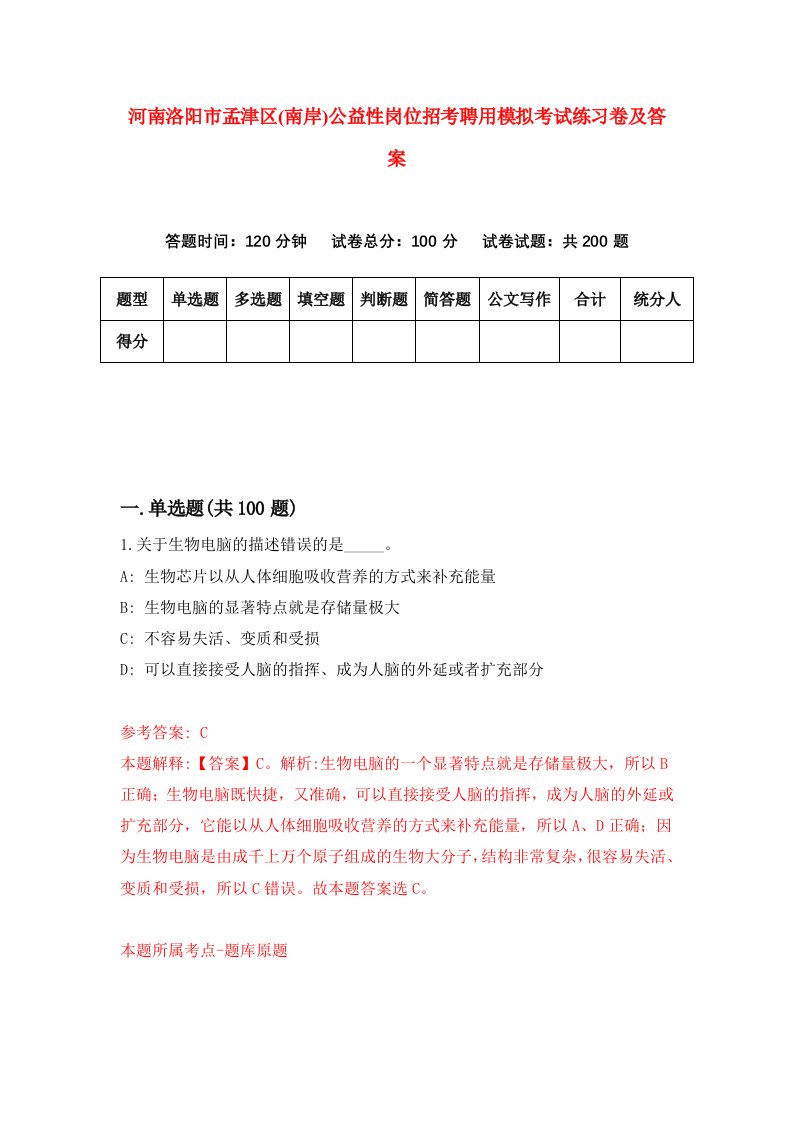 河南洛阳市孟津区(南岸)公益性岗位招考聘用模拟考试练习卷及答案

答题时间：120 分钟　试卷总分：100 分　试卷试题：共 200 题

| 题型 | 单选题 | 多选题 | 填空题 | 判断题 | 简答题 | 公文写作 | 合计 | 统分人 |
|---|---|---|---|---|---|---|---|---|
| 得分 | | | | | | | | |

一.单选题(共 100 题)

1.关于生物电脑的描述错误的是_____。

A: 生物芯片以从人体细胞吸收营养的方式来补充能量

B: 生物电脑的显著特点就是存储量极大

C: 不容易失活、变质和受损

D: 可以直接接受人脑的指挥、成为人脑的外延或者扩充部分

参考答案: C

本题解释:【答案】C。解析:生物电脑的一个显著特点就是存储量极大，所以 B 正确；生物电脑既快捷，又准确，可以直接接受人脑的指挥，成为人脑的外延或扩充部分，它能以从人体细胞吸收营养的方式来补充能量，所以 A、D 正确；因为生物电脑是由成千上万个原子组成的生物大分子，结构非常复杂，很容易失活、变质和受损，所以 C 错误。故本题答案选 C。

本题所属考点-题库原题